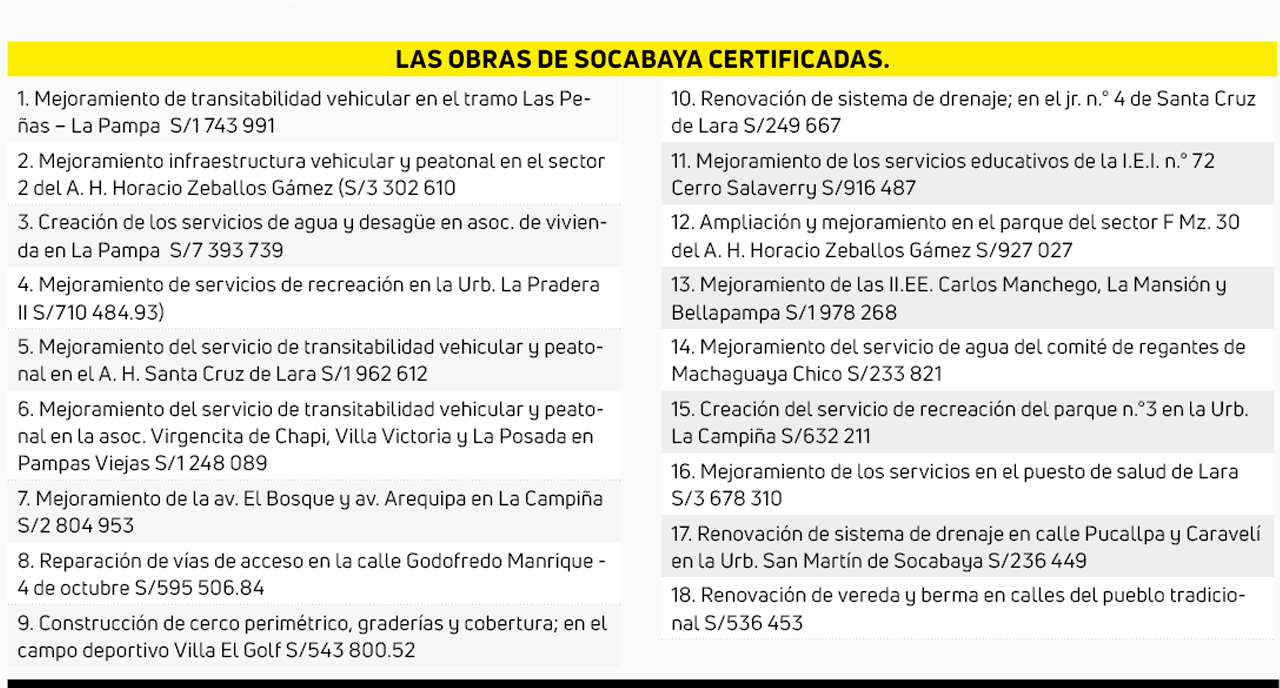 LAS OBRAS DE SOCABAYA CERTIFICADAS.

1. Mejoramiento de transitabilidad vehicular en el tramo Las Peñas – La Pampa S/1 743 991

2. Mejoramiento infraestructura vehicular y peatonal en el sector 2 del A. H. Horacio Zeballos Gámez (S/3 302 610

3. Creación de los servicios de agua y desagüe en asoc. de vivienda en La Pampa S/7 393 739

4. Mejoramiento de servicios de recreación en la Urb. La Pradera II S/710 484.93)

5. Mejoramiento del servicio de transitabilidad vehicular y peatonal en el A. H. Santa Cruz de Lara S/1 962 612

6. Mejoramiento del servicio de transitabilidad vehicular y peatonal en la asoc. Virgencita de Chapi, Villa Victoria y La Posada en Pampas Viejas S/1 248 089

7. Mejoramiento de la av. El Bosque y av. Arequipa en La Campiña S/2 804 953

8. Reparación de vías de acceso en la calle Godofredo Manrique - 4 de octubre S/595 506.84

9. Construcción de cerco perimétrico, graderías y cobertura; en el campo deportivo Villa El Golf S/543 800.52

10. Renovación de sistema de drenaje; en el jr. n.° 4 de Santa Cruz de Lara S/249 667

11. Mejoramiento de los servicios educativos de la I.E.I. n.° 72 Cerro Salaverry S/916 487

12. Ampliación y mejoramiento en el parque del sector F Mz. 30 del A. H. Horacio Zeballos Gámez S/927 027

13. Mejoramiento de las II.EE. Carlos Manchego, La Mansión y Bellapampa S/1 978 268

14. Mejoramiento del servicio de agua del comité de regantes de Machaguaya Chico S/233 821

15. Creación del servicio de recreación del parque n.°3 en la Urb. La Campiña S/632 211

16. Mejoramiento de los servicios en el puesto de salud de Lara S/3 678 310

17. Renovación de sistema de drenaje en calle Pucallpa y Caravelí en la Urb. San Martín de Socabaya S/236 449

18. Renovación de vereda y berma en calles del pueblo tradicional S/536 453